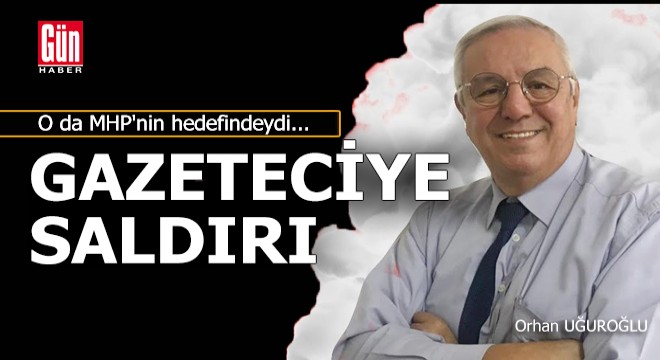 Gün HABER

O da MHP'nin hedefindeydi...

GAZETECİYE SALDIRI

Orhan UĞUROĞLU